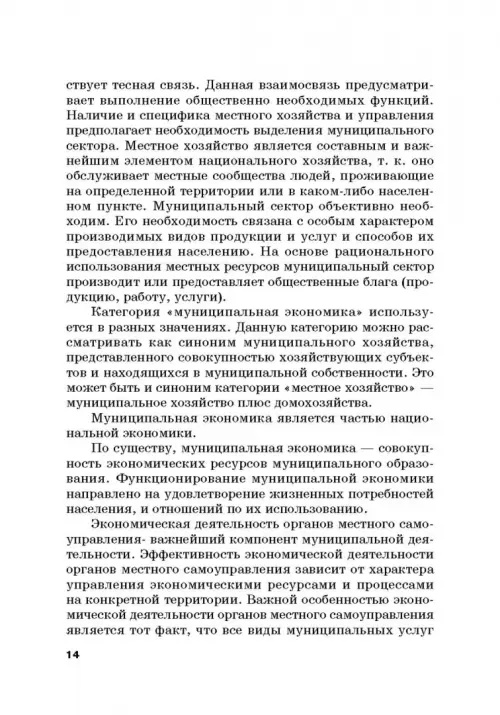 ствует тесная связь. Данная взаимосвязь предусматривает выполнение общественно необходимых функций. Наличие и специфика местного хозяйства и управления предполагает необходимость выделения муниципального сектора. Местное хозяйство является составным и важнейшим элементом национального хозяйства, т. к. оно обслуживает местные сообщества людей, проживающие на определенной территории или в каком-либо населенном пункте. Муниципальный сектор объективно необходим. Его необходимость связана с особым характером производимых видов продукции и услуг и способов их предоставления населению. На основе рационального использования местных ресурсов муниципальный сектор производит или предоставляет общественные блага (продукцию, работу, услуги).

Категория «муниципальная экономика» используется в разных значениях. Данную категорию можно рассматривать как синоним муниципального хозяйства, представленного совокупностью хозяйствующих субъектов и находящихся в муниципальной собственности. Это может быть и синоним категории «местное хозяйство» — муниципальное хозяйство плюс домохозяйства.

Муниципальная экономика является частью национальной экономики.

По существу, муниципальная экономика — совокупность экономических ресурсов муниципального образования. Функционирование муниципальной экономики направлено на удовлетворение жизненных потребностей населения, и отношений по их использованию.

Экономическая деятельность органов местного самоуправления- важнейший компонент муниципальной деятельности. Эффективность экономической деятельности органов местного самоуправления зависит от характера управления экономическими ресурсами и процессами на конкретной территории. Важной особенностью экономической деятельности органов местного самоуправления является тот факт, что все виды муниципальных услуг

14